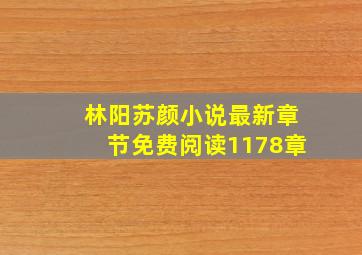 林阳苏颜小说最新章节免费阅读1178章